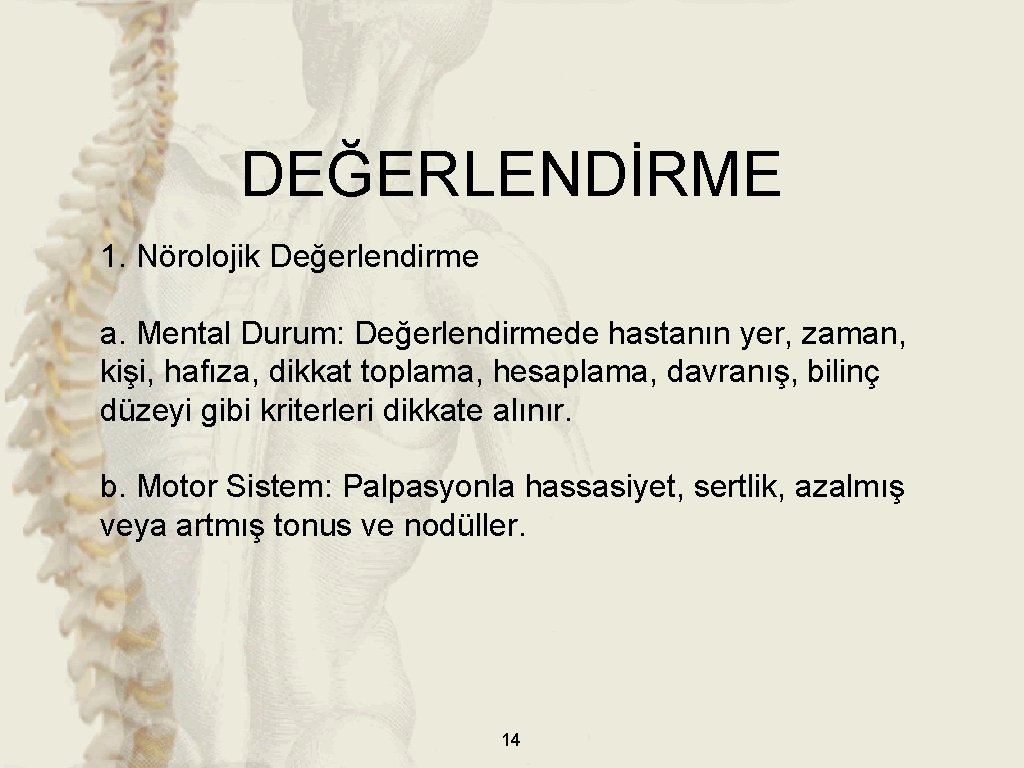 DEĞERLENDİRME

1. Nörolojik Değerlendirme

a. Mental Durum: Değerlendirmede hastanın yer, zaman, kişi, hafıza, dikkat toplama, hesaplama, davranış, bilinç düzeyi gibi kriterleri dikkate alınır.

b. Motor Sistem: Palpasyonla hassasiyet, sertlik, azalmış veya artmış tonus ve nodüller.

14